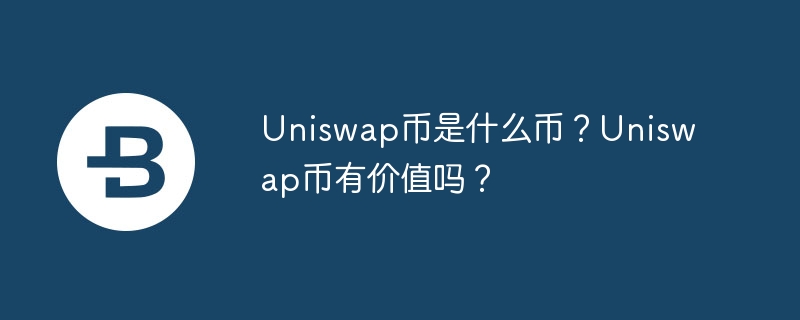 Uniswap币是什么币？Uniswap币有价值吗？